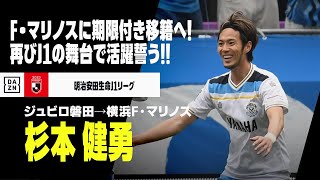 F・マリノスに期限付き移籍へ!
再びJ1の舞台で活躍誓う!!

DAZN

明治安田生命J1リーグ

ジュビロ磐田→横浜F・マリノス
杉本 健勇

YAMAHA